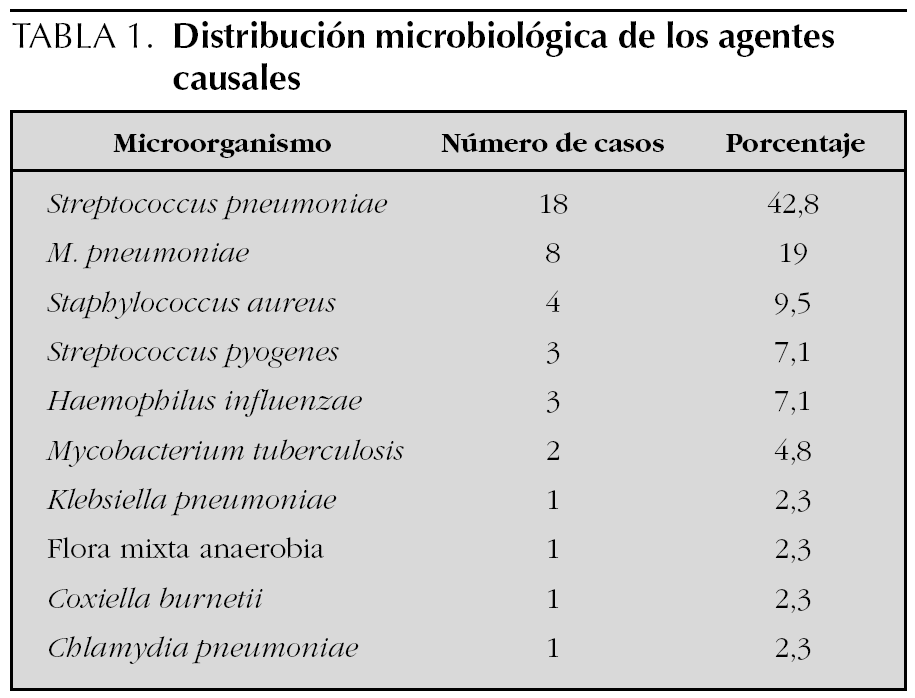 TABLA 1. Distribución microbiológica de los agentes causales

| Microorganismo | Número de casos | Porcentaje |
|---|---|---|
| Streptococcus pneumoniae | 18 | 42,8 |
| M. pneumoniae | 8 | 19 |
| Staphylococcus aureus | 4 | 9,5 |
| Streptococcus pyogenes | 3 | 7,1 |
| Haemophilus influenzae | 3 | 7,1 |
| Mycobacterium tuberculosis | 2 | 4,8 |
| Klebsiella pneumoniae | 1 | 2,3 |
| Flora mixta anaerobia | 1 | 2,3 |
| Coxiella burnetii | 1 | 2,3 |
| Chlamydia pneumoniae | 1 | 2,3 |